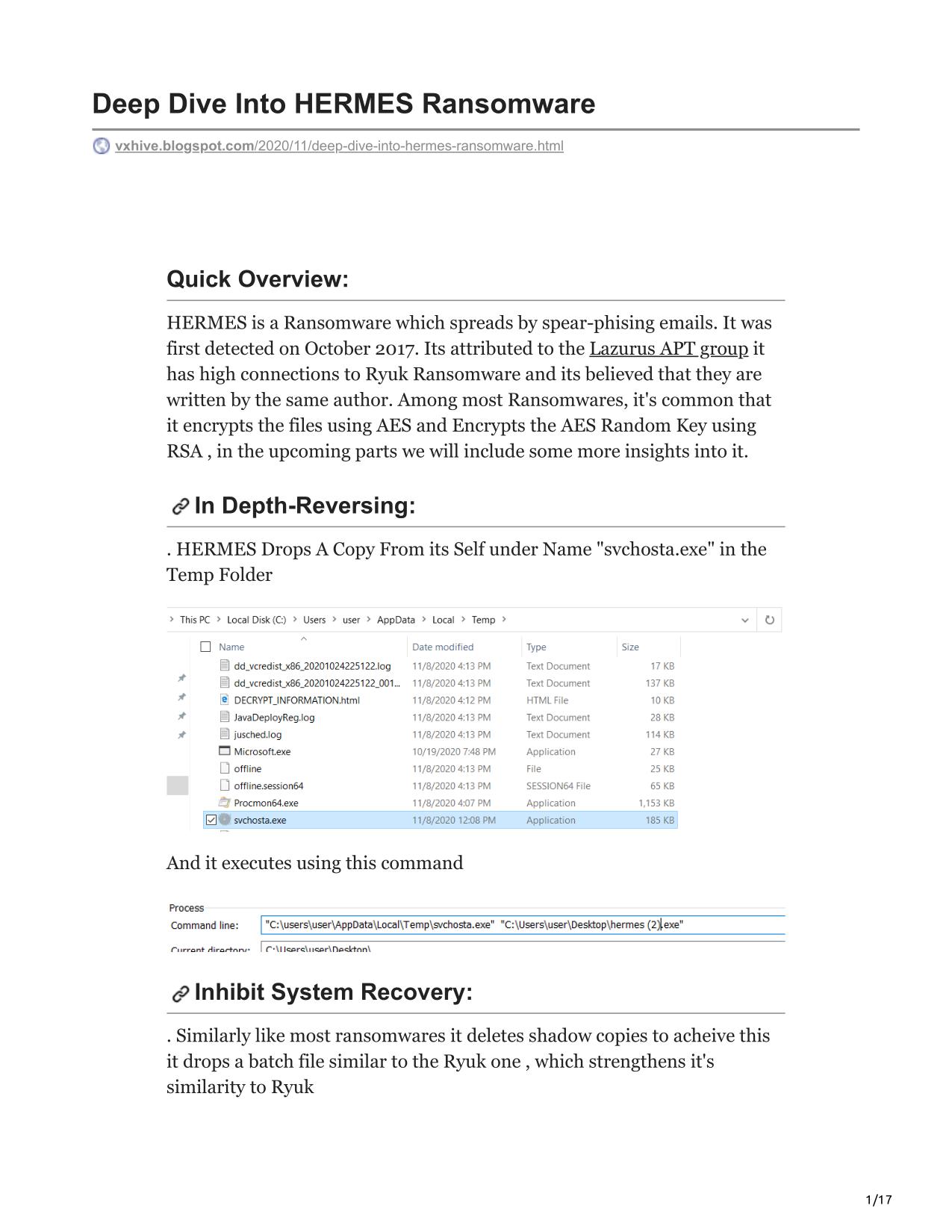 Deep Dive Into HERMES Ransomware

vxhive.blogspot.com/2020/11/deep-dive-into-hermes-ransomware.html

Quick Overview:

HERMES is a Ransomware which spreads by spear-phising emails. It was first detected on October 2017. Its attributed to the Lazurus APT group it has high connections to Ryuk Ransomware and its believed that they are written by the same author. Among most Ransomwares, it's common that it encrypts the files using AES and Encrypts the AES Random Key using RSA , in the upcoming parts we will include some more insights into it.

In Depth-Reversing:

. HERMES Drops A Copy From its Self under Name "svchosta.exe" in the Temp Folder

This PC > Local Disk (C:) > Users > user > AppData > Local > Temp >

| Name | Date modified | Type | Size |
|---|---|---|---|
| dd_vcredist_x86_20201024225122.log | 11/8/2020 4:13 PM | Text Document | 17 KB |
| dd_vcredist_x86_20201024225122_001... | 11/8/2020 4:13 PM | Text Document | 137 KB |
| DECRYPT_INFORMATION.html | 11/8/2020 4:12 PM | HTML File | 10 KB |
| JavaDeployReg.log | 11/8/2020 4:13 PM | Text Document | 28 KB |
| jusched.log | 11/8/2020 4:13 PM | Text Document | 114 KB |
| Microsoft.exe | 10/19/2020 7:48 PM | Application | 27 KB |
| offline | 11/8/2020 4:13 PM | File | 25 KB |
| offline.session64 | 11/8/2020 4:13 PM | SESSION64 File | 65 KB |
| Procmon64.exe | 11/8/2020 4:07 PM | Application | 1,153 KB |
| svchosta.exe | 11/8/2020 12:08 PM | Application | 185 KB |

And it executes using this command

Process
Command line: "C:\users\user\AppData\Local\Temp\svchosta.exe" "C:\Users\user\Desktop\hermes (2).exe"
Current directory: C:\Users\user\Desktop\

Inhibit System Recovery:

. Similarly like most ransomwares it deletes shadow copies to acheive this it drops a batch file similar to the Ryuk one , which strengthens it's similarity to Ryuk

1/17